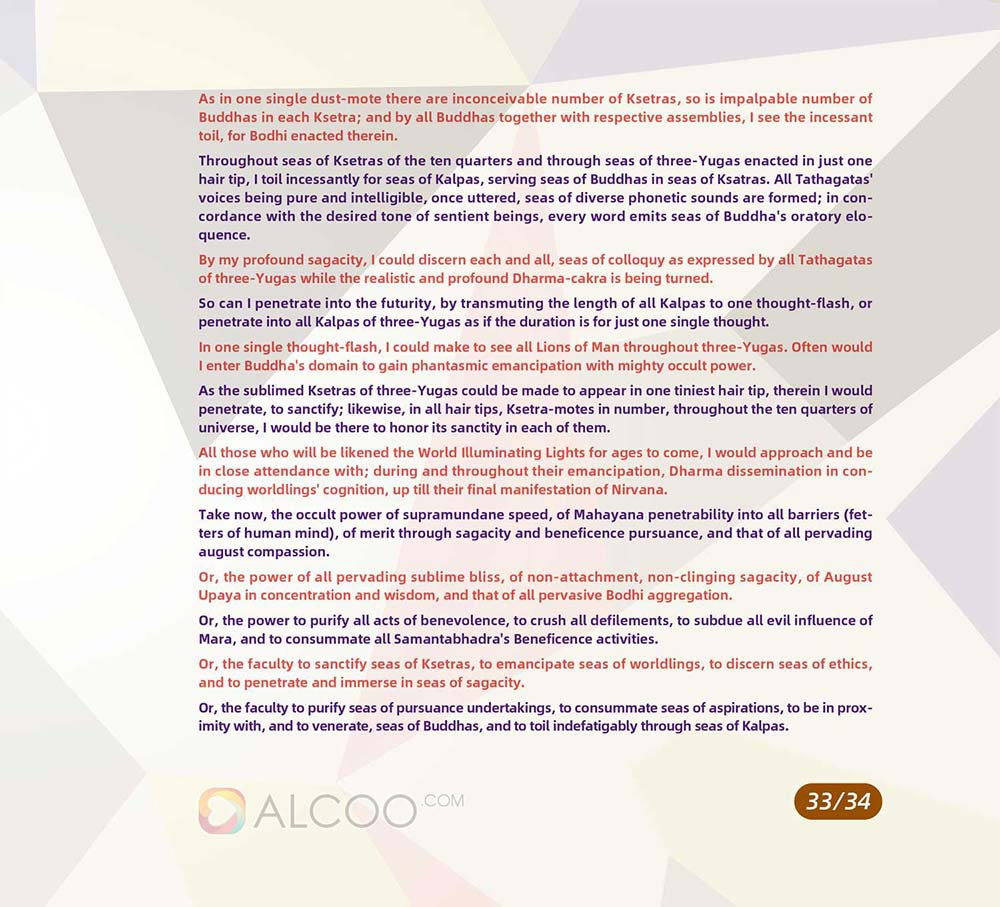 As in one single dust-mote there are inconceivable number of Ksetras, so is impalpable number of Buddhas in each Ksetra; and by all Buddhas together with respective assemblies, I see the incessant toil, for Bodhi enacted therein.

Throughout seas of Ksetras of the ten quarters and through seas of three-Yugas enacted in just one hair tip, I toil incessantly for seas of Kalpas, serving seas of Buddhas in seas of Ksatras. All Tathagatas' voices being pure and intelligible, once uttered, seas of diverse phonetic sounds are formed; in concordance with the desired tone of sentient beings, every word emits seas of Buddha's oratory eloquence.

By my profound sagacity, I could discern each and all, seas of colloquy as expressed by all Tathagatas of three-Yugas while the realistic and profound Dharma-cakra is being turned.

So can I penetrate into the futurity, by transmuting the length of all Kalpas to one thought-flash, or penetrate into all Kalpas of three-Yugas as if the duration is for just one single thought.

In one single thought-flash, I could make to see all Lions of Man throughout three-Yugas. Often would I enter Buddha's domain to gain phantasmic emancipation with mighty occult power.

As the sublimed Ksetras of three-Yugas could be made to appear in one tiniest hair tip, therein I would penetrate, to sanctify; likewise, in all hair tips, Ksetra-motes in number, throughout the ten quarters of universe, I would be there to honor its sanctity in each of them.

All those who will be likened the World Illuminating Lights for ages to come, I would approach and be in close attendance with; during and throughout their emancipation, Dharma dissemination in conducing worldlings' cognition, up till their final manifestation of Nirvana.

Take now, the occult power of supramundane speed, of Mahayana penetrability into all barriers (fetters of human mind), of merit through sagacity and beneficence pursuance, and that of all pervading august compassion.

Or, the power of all pervading sublime bliss, of non-attachment, non-clinging sagacity, of August Upaya in concentration and wisdom, and that of all pervasive Bodhi aggregation.

Or, the power to purify all acts of benevolence, to crush all defilements, to subdue all evil influence of Mara, and to consummate all Samantabhadra's Beneficence activities.

Or, the faculty to sanctify seas of Ksetras, to emancipate seas of worldlings, to discern seas of ethics, and to penetrate and immerse in seas of sagacity.

Or, the faculty to purify seas of pursuance undertakings, to consummate seas of aspirations, to be in proximity with, and to venerate, seas of Buddhas, and to toil indefatigably through seas of Kalpas.

ALCOO.COM

33/34